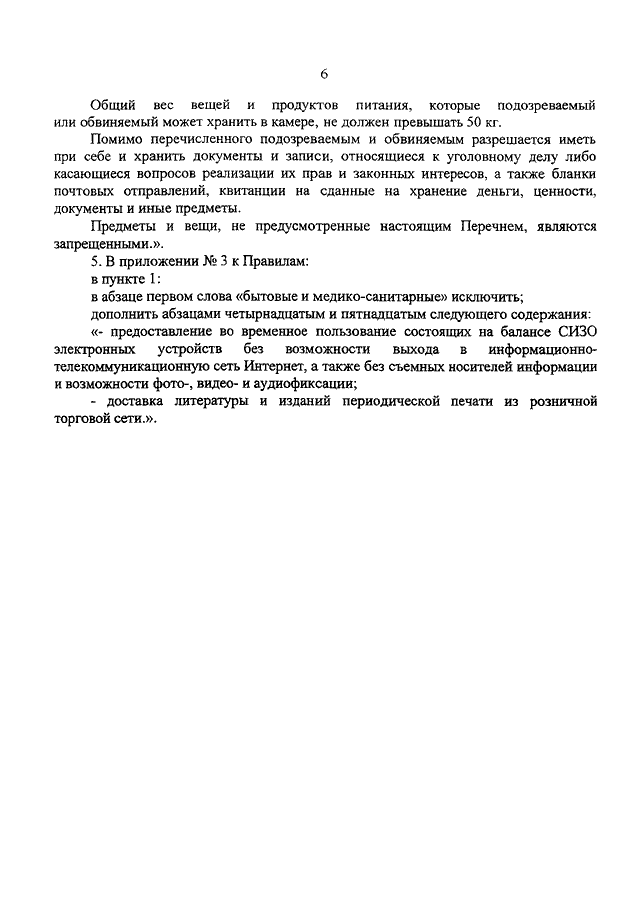 6

Общий вес вещей и продуктов питания, которые подозреваемый или обвиняемый может хранить в камере, не должен превышать 50 кг.

Помимо перечисленного подозреваемым и обвиняемым разрешается иметь при себе и хранить документы и записи, относящиеся к уголовному делу либо касающиеся вопросов реализации их прав и законных интересов, а также бланки почтовых отправлений, квитанции на сданные на хранение деньги, ценности, документы и иные предметы.

Предметы и вещи, не предусмотренные настоящим Перечнем, являются запрещенными.».

5. В приложении № 3 к Правилам:

в пункте 1:

в абзаце первом слова «бытовые и медико-санитарные» исключить;

дополнить абзацами четырнадцатым и пятнадцатым следующего содержания:

«- предоставление во временное пользование состоящих на балансе СИЗО электронных устройств без возможности выхода в информационно-телекоммуникационную сеть Интернет, а также без съемных носителей информации и возможности фото-, видео- и аудиофиксации;

- доставка литературы и изданий периодической печати из розничной торговой сети.».